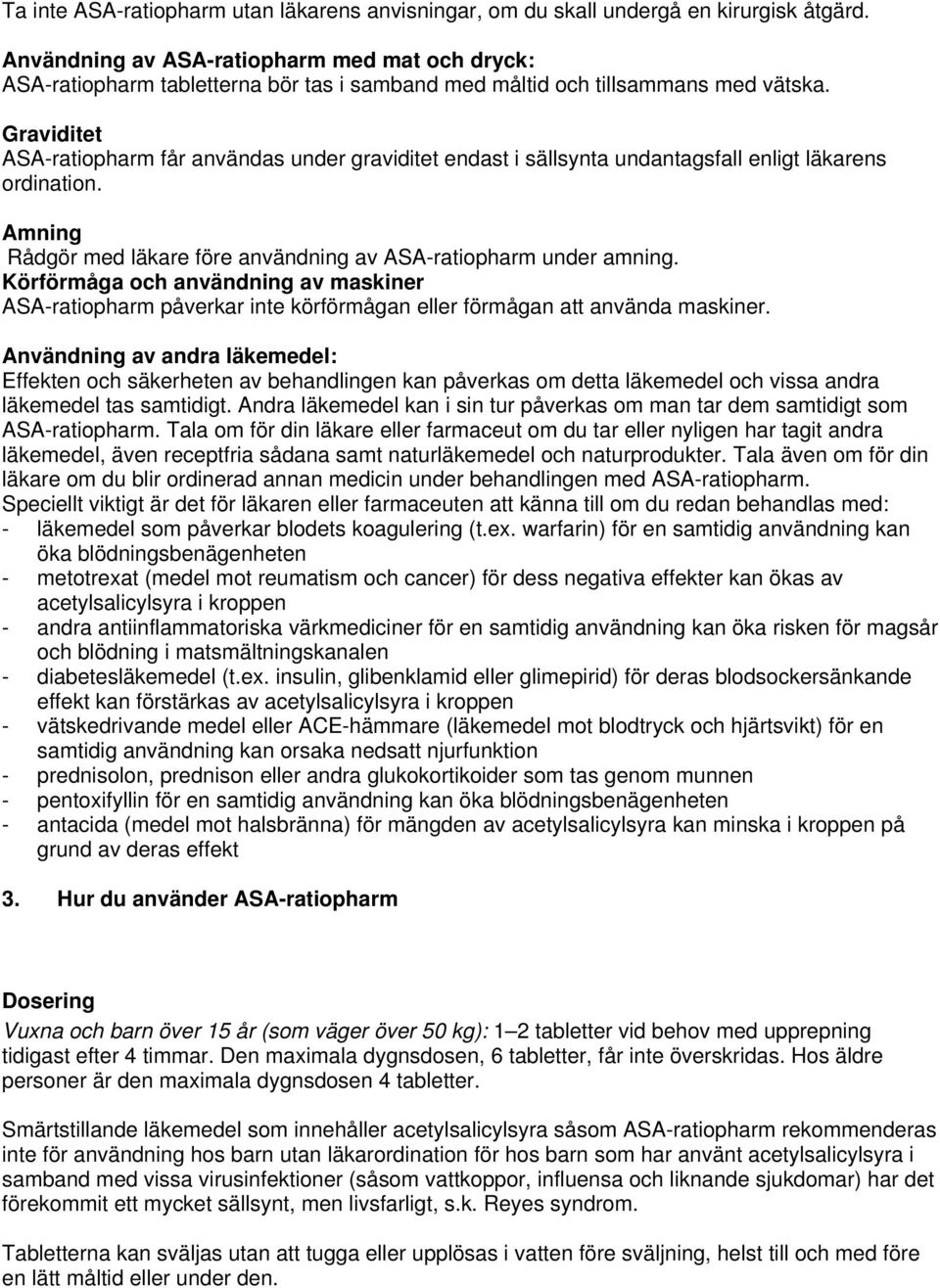 Ta inte ASA-ratiopharm utan läkarens anvisningar, om du skall undergå en kirurgisk åtgärd.

Användning av ASA-ratiopharm med mat och dryck:
ASA-ratiopharm tabletterna bör tas i samband med måltid och tillsammans med vätska.

Graviditet
ASA-ratiopharm får användas under graviditet endast i sällsynta undantagsfall enligt läkarens ordination.

Amning
Rådgör med läkare före användning av ASA-ratiopharm under amning.
Körförmåga och användning av maskiner
ASA-ratiopharm påverkar inte körförmågan eller förmågan att använda maskiner.

Användning av andra läkemedel:
Effekten och säkerheten av behandlingen kan påverkas om detta läkemedel och vissa andra läkemedel tas samtidigt. Andra läkemedel kan i sin tur påverkas om man tar dem samtidigt som ASA-ratiopharm. Tala om för din läkare eller farmaceut om du tar eller nyligen har tagit andra läkemedel, även receptfria sådana samt naturläkemedel och naturprodukter. Tala även om för din läkare om du blir ordinerad annan medicin under behandlingen med ASA-ratiopharm.
Speciellt viktigt är det för läkaren eller farmaceuten att känna till om du redan behandlas med:
- läkemedel som påverkar blodets koagulering (t.ex. warfarin) för en samtidig användning kan öka blödningsbenägenheten
- metotrexat (medel mot reumatism och cancer) för dess negativa effekter kan ökas av acetylsalicylsyra i kroppen
- andra antiinflammatoriska värkmediciner för en samtidig användning kan öka risken för magsår och blödning i matsmältningskanalen
- diabetesläkemedel (t.ex. insulin, glibenklamid eller glimepirid) för deras blodsockersänkande effekt kan förstärkas av acetylsalicylsyra i kroppen
- vätskedrivande medel eller ACE-hämmare (läkemedel mot blodtryck och hjärtsvikt) för en samtidig användning kan orsaka nedsatt njurfunktion
- prednisolon, prednison eller andra glukokortikoider som tas genom munnen
- pentoxifyllin för en samtidig användning kan öka blödningsbenägenheten
- antacida (medel mot halsbränna) för mängden av acetylsalicylsyra kan minska i kroppen på grund av deras effekt

3. Hur du använder ASA-ratiopharm

Dosering
Vuxna och barn över 15 år (som väger över 50 kg): 1–2 tabletter vid behov med upprepning tidigast efter 4 timmar. Den maximala dygnsdosen, 6 tabletter, får inte överskridas. Hos äldre personer är den maximala dygnsdosen 4 tabletter.

Smärtstillande läkemedel som innehåller acetylsalicylsyra såsom ASA-ratiopharm rekommenderas inte för användning hos barn utan läkarordination för hos barn som har använt acetylsalicylsyra i samband med vissa virusinfektioner (såsom vattkoppor, influensa och liknande sjukdomar) har det förekommit ett mycket sällsynt, men livsfarligt, s.k. Reyes syndrom.

Tabletterna kan sväljas utan att tugga eller upplösas i vatten före sväljning, helst till och med före en lätt måltid eller under den.